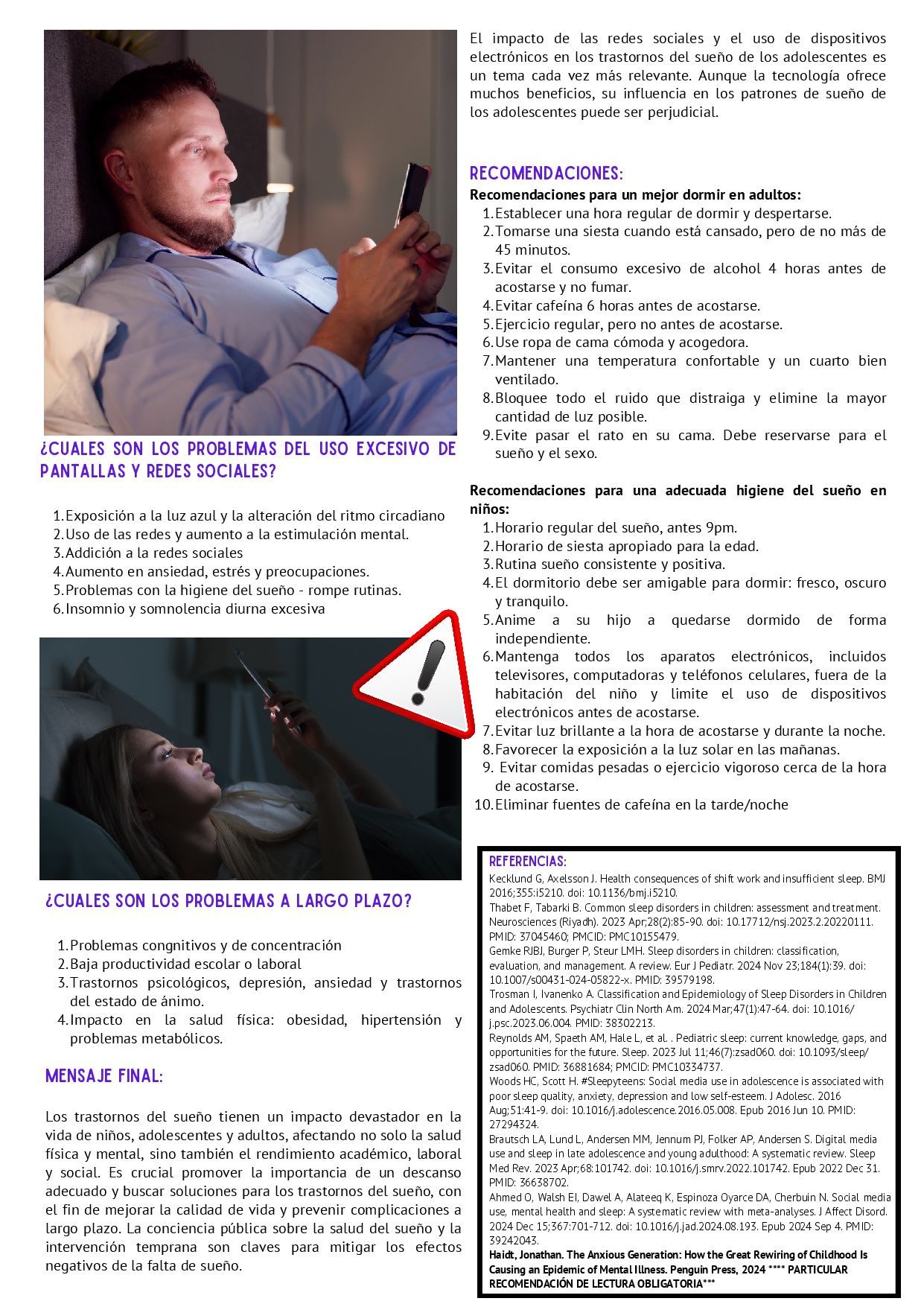 ¿CUALES SON LOS PROBLEMAS DEL USO EXCESIVO DE PANTALLAS Y REDES SOCIALES?

1. Exposición a la luz azul y la alteración del ritmo circadiano
2. Uso de las redes y aumento a la estimulación mental.
3. Addición a la redes sociales
4. Aumento en ansiedad, estrés y preocupaciones.
5. Problemas con la higiene del sueño - rompe rutinas.
6. Insomnio y somnolencia diurna excesiva

¿CUALES SON LOS PROBLEMAS A LARGO PLAZO?

1. Problemas congnitivos y de concentración
2. Baja productividad escolar o laboral
3. Trastornos psicológicos, depresión, ansiedad y trastornos del estado de ánimo.
4. Impacto en la salud física: obesidad, hipertensión y problemas metabólicos.

MENSAJE FINAL:

Los trastornos del sueño tienen un impacto devastador en la vida de niños, adolescentes y adultos, afectando no solo la salud física y mental, sino también el rendimiento académico, laboral y social. Es crucial promover la importancia de un descanso adecuado y buscar soluciones para los trastornos del sueño, con el fin de mejorar la calidad de vida y prevenir complicaciones a largo plazo. La conciencia pública sobre la salud del sueño y la intervención temprana son claves para mitigar los efectos negativos de la falta de sueño.

El impacto de las redes sociales y el uso de dispositivos electrónicos en los trastornos del sueño de los adolescentes es un tema cada vez más relevante. Aunque la tecnología ofrece muchos beneficios, su influencia en los patrones de sueño de los adolescentes puede ser perjudicial.

RECOMENDACIONES:
Recomendaciones para un mejor dormir en adultos:
1. Establecer una hora regular de dormir y despertarse.
2. Tomarse una siesta cuando está cansado, pero de no más de 45 minutos.
3. Evitar el consumo excesivo de alcohol 4 horas antes de acostarse y no fumar.
4. Evitar cafeína 6 horas antes de acostarse.
5. Ejercicio regular, pero no antes de acostarse.
6. Use ropa de cama cómoda y acogedora.
7. Mantener una temperatura confortable y un cuarto bien ventilado.
8. Bloquee todo el ruido que distraiga y elimine la mayor cantidad de luz posible.
9. Evite pasar el rato en su cama. Debe reservarse para el sueño y el sexo.

Recomendaciones para una adecuada higiene del sueño en niños:
1. Horario regular del sueño, antes 9pm.
2. Horario de siesta apropiado para la edad.
3. Rutina sueño consistente y positiva.
4. El dormitorio debe ser amigable para dormir: fresco, oscuro y tranquilo.
5. Anime a su hijo a quedarse dormido de forma independiente.
6. Mantenga todos los aparatos electrónicos, incluidos televisores, computadoras y teléfonos celulares, fuera de la habitación del niño y limite el uso de dispositivos electrónicos antes de acostarse.
7. Evitar luz brillante a la hora de acostarse y durante la noche.
8. Favorecer la exposición a la luz solar en las mañanas.
9. Evitar comidas pesadas o ejercicio vigoroso cerca de la hora de acostarse.
10. Eliminar fuentes de cafeína en la tarde/noche

REFERENCIAS:
Kecklund G, Axelsson J. Health consequences of shift work and insufficient sleep. BMJ 2016;355:i5210. doi: 10.1136/bmj.i5210.
Thabet F, Tabarki B. Common sleep disorders in children: assessment and treatment. Neurosciences (Riyadh). 2023 Apr;28(2):85-90. doi: 10.17712/nsj.2023.2.20220111. PMID: 37045460; PMCID: PMC10155479.
Gemke RJBJ, Burger P, Steur LMH. Sleep disorders in children: classification, evaluation, and management. A review. Eur J Pediatr. 2024 Nov 23;184(1):39. doi: 10.1007/s00431-024-05822-x. PMID: 39579198.
Trosman I, Ivanenko A. Classification and Epidemiology of Sleep Disorders in Children and Adolescents. Psychiatr Clin North Am. 2024 Mar;47(1):47-64. doi: 10.1016/j.psc.2023.06.004. PMID: 38302213.
Reynolds AM, Spaeth AM, Hale L, et al. . Pediatric sleep: current knowledge, gaps, and opportunities for the future. Sleep. 2023 Jul 11;46(7):zsad060. doi: 10.1093/sleep/zsad060. PMID: 36881684; PMCID: PMC10334737.
Woods HC, Scott H. #Sleepyteens: Social media use in adolescence is associated with poor sleep quality, anxiety, depression and low self-esteem. J Adolesc. 2016 Aug;51:41-9. doi: 10.1016/j.adolescence.2016.05.008. Epub 2016 Jun 10. PMID: 27294324.
Brautsch LA, Lund L, Andersen MM, Jennum PJ, Folker AP, Andersen S. Digital media use and sleep in late adolescence and young adulthood: A systematic review. Sleep Med Rev. 2023 Apr;68:101742. doi: 10.1016/j.smrv.2022.101742. Epub 2022 Dec 31. PMID: 36638702.
Ahmed O, Walsh EI, Dawel A, Alateeq K, Espinoza Oyarce DA, Cherbuin N. Social media use, mental health and sleep: A systematic review with meta-analyses. J Affect Disord. 2024 Dec 15;367:701-712. doi: 10.1016/j.jad.2024.08.193. Epub 2024 Sep 4. PMID: 39242043.
Haidt, Jonathan. The Anxious Generation: How the Great Rewiring of Childhood Is Causing an Epidemic of Mental Illness. Penguin Press, 2024 **** PARTICULAR RECOMENDACIÓN DE LECTURA OBLIGATORIA***